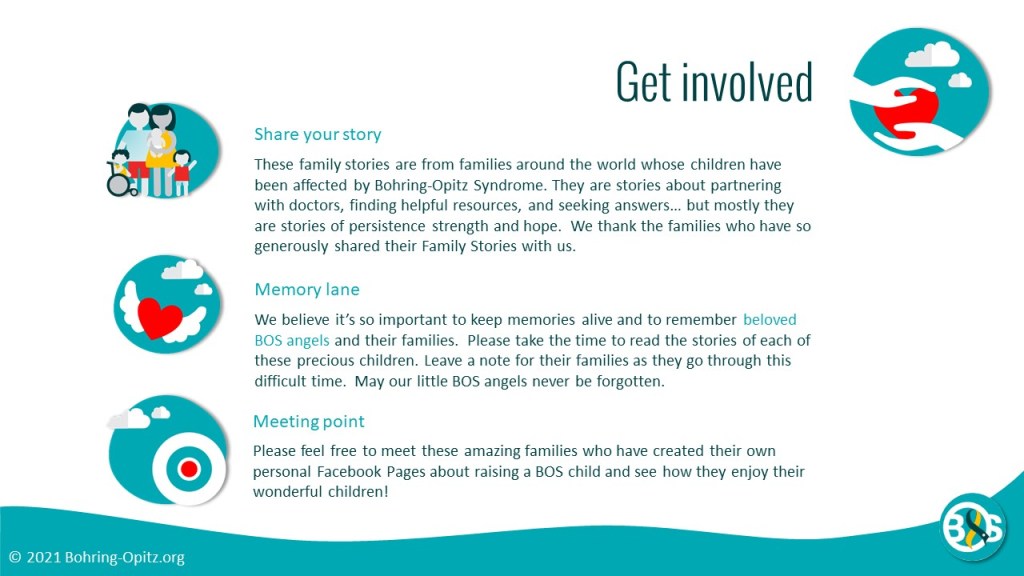 Get involved

Share your story

These family stories are from families around the world whose children have been affected by Bohring-Opitz Syndrome. They are stories about partnering with doctors, finding helpful resources, and seeking answers… but mostly they are stories of persistence strength and hope. We thank the families who have so generously shared their Family Stories with us.

Memory lane

We believe it's so important to keep memories alive and to remember beloved BOS angels and their families. Please take the time to read the stories of each of these precious children. Leave a note for their families as they go through this difficult time. May our little BOS angels never be forgotten.

Meeting point

Please feel free to meet these amazing families who have created their own personal Facebook Pages about raising a BOS child and see how they enjoy their wonderful children!

© 2021 Bohring-Opitz.org

BOS